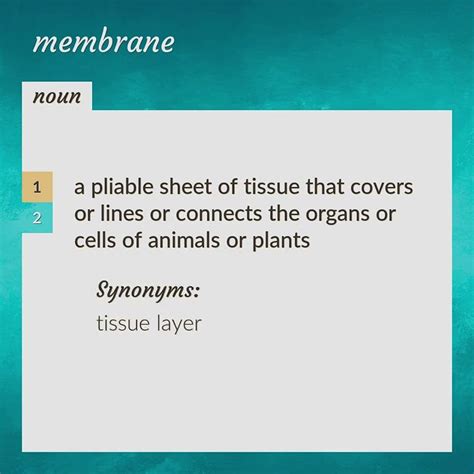 membrane

noun

1
2

a pliable sheet of tissue that covers or lines or connects the organs or cells of animals or plants

Synonyms:
tissue layer